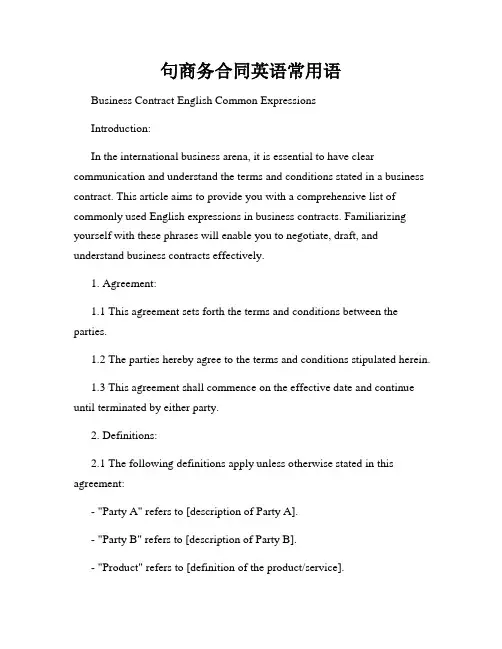 句商务合同英语常用语

Business Contract English Common Expressions

Introduction:

In the international business arena, it is essential to have clear communication and understand the terms and conditions stated in a business contract. This article aims to provide you with a comprehensive list of commonly used English expressions in business contracts. Familiarizing yourself with these phrases will enable you to negotiate, draft, and understand business contracts effectively.

1. Agreement:

1.1 This agreement sets forth the terms and conditions between the parties.

1.2 The parties hereby agree to the terms and conditions stipulated herein.

1.3 This agreement shall commence on the effective date and continue until terminated by either party.

2. Definitions:

2.1 The following definitions apply unless otherwise stated in this agreement:

- "Party A" refers to [description of Party A].

- "Party B" refers to [description of Party B].

- "Product" refers to [definition of the product/service].